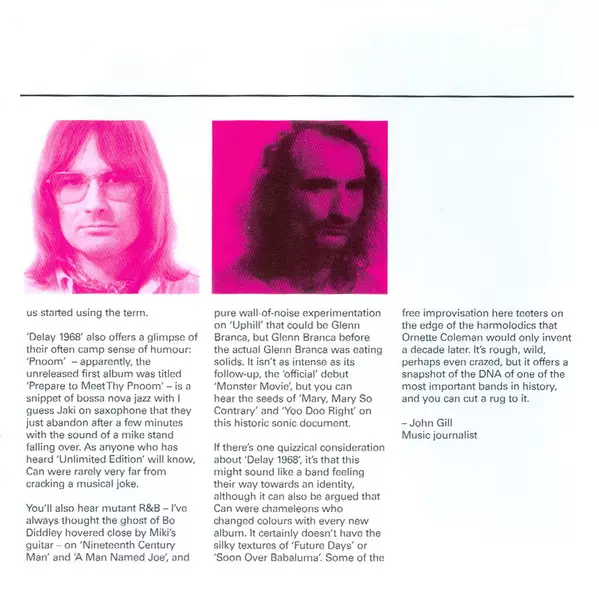 us started using the term.

'Delay 1968' also offers a glimpse of their often camp sense of humour: 'Pnoom' – apparently, the unreleased first album was titled 'Prepare to Meet Thy Pnoom' – is a snippet of bossa nova jazz with I guess Jaki on saxophone that they just abandon after a few minutes with the sound of a mike stand falling over. As anyone who has heard 'Unlimited Edition' will know, Can were rarely very far from cracking a musical joke.

You'll also hear mutant R&B – I've always thought the ghost of Bo Diddley hovered close by Miki's guitar – on 'Nineteenth Century Man' and 'A Man Named Joe', and pure wall-of-noise experimentation on 'Uphill' that could be Glenn Branca, but Glenn Branca before the actual Glenn Branca was eating solids. It isn't as intense as its follow-up, the 'official' debut 'Monster Movie', but you can hear the seeds of 'Mary, Mary So Contrary' and 'Yoo Doo Right' on this historic sonic document.

If there's one quizzical consideration about 'Delay 1968', it's that this might sound like a band feeling their way towards an identity, although it can also be argued that Can were chameleons who changed colours with every new album. It certainly doesn't have the silky textures of 'Future Days' or 'Soon Over Babaluma'. Some of the free improvisation here teeters on the edge of the harmolodics that Ornette Coleman would only invent a decade later. It's rough, wild, perhaps even crazed, but it offers a snapshot of the DNA of one of the most important bands in history, and you can cut a rug to it.

– John Gill
Music journalist